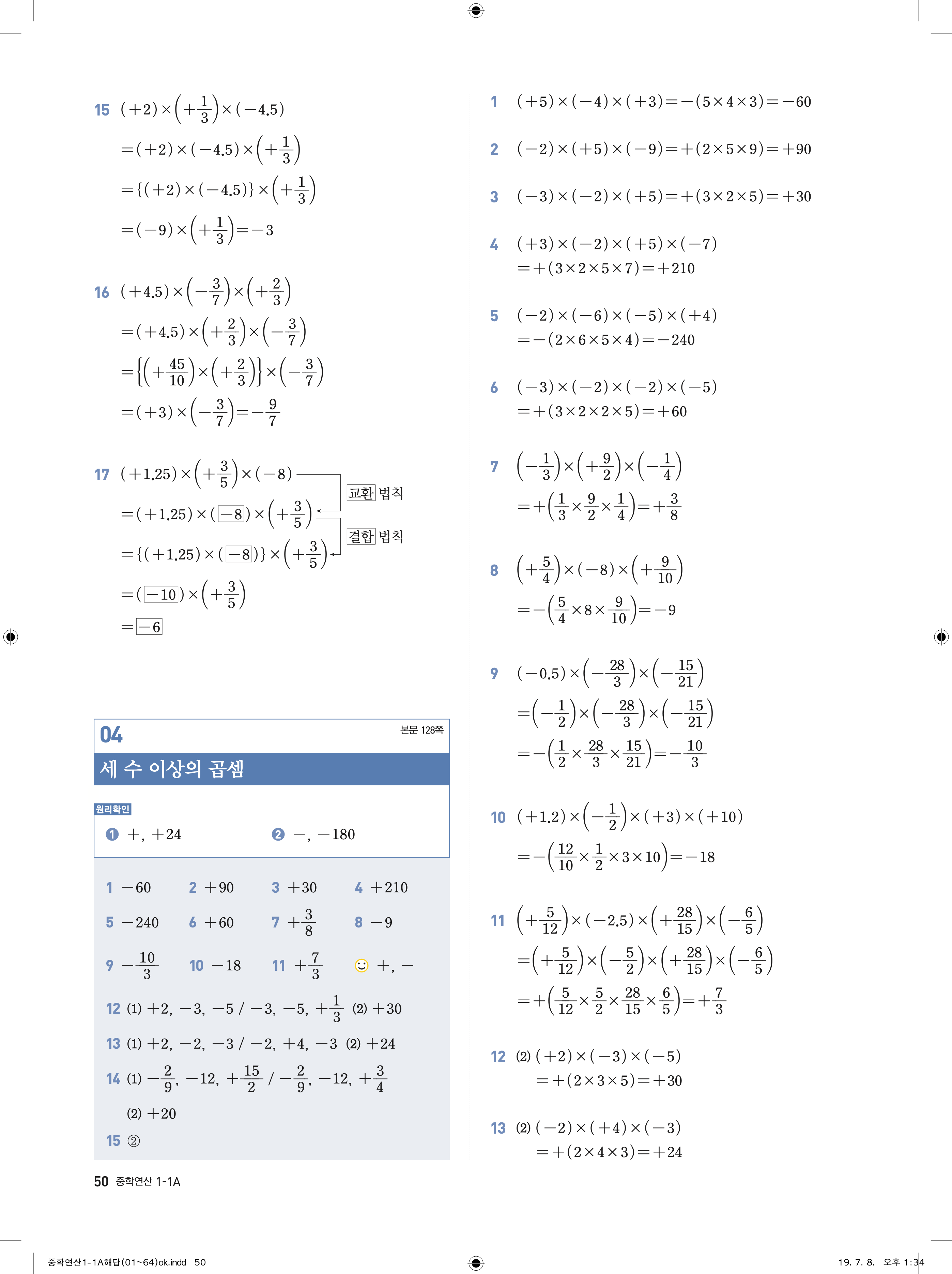 15 $(+2)\times\left(+\frac{1}{3}\right)\times(-4.5)$

$=(+2)\times(-4.5)\times\left(+\frac{1}{3}\right)$

$=\{(+2)\times(-4.5)\}\times\left(+\frac{1}{3}\right)$

$=(-9)\times\left(+\frac{1}{3}\right)=-3$

16 $(+4.5)\times\left(-\frac{3}{7}\right)\times\left(+\frac{2}{3}\right)$

$=(+4.5)\times\left(+\frac{2}{3}\right)\times\left(-\frac{3}{7}\right)$

$=\left\{\left(+\frac{45}{10}\right)\times\left(+\frac{2}{3}\right)\right\}\times\left(-\frac{3}{7}\right)$

$=(+3)\times\left(-\frac{3}{7}\right)=-\frac{9}{7}$

17 $(+1.25)\times\left(+\frac{3}{5}\right)\times(-8)$

교환 법칙

$=(+1.25)\times(-8)\times\left(+\frac{3}{5}\right)$

결합 법칙

$=\{(+1.25)\times(-8)\}\times\left(+\frac{3}{5}\right)$

$=(-10)\times\left(+\frac{3}{5}\right)$

$=-6$

04 본문 128쪽

세 수 이상의 곱셈

원리확인

❶ $+$, $+24$ ❷ $-$, $-180$

1 $-60$ 2 $+90$ 3 $+30$ 4 $+210$

5 $-240$ 6 $+60$ 7 $+\frac{3}{8}$ 8 $-9$

9 $-\frac{10}{3}$ 10 $-18$ 11 $+\frac{7}{3}$ ☺ $+$, $-$

12 (1) $+2$, $-3$, $-5$ / $-3$, $-5$, $+\frac{1}{3}$ (2) $+30$

13 (1) $+2$, $-2$, $-3$ / $-2$, $+4$, $-3$ (2) $+24$

14 (1) $-\frac{2}{9}$, $-12$, $+\frac{15}{2}$ / $-\frac{2}{9}$, $-12$, $+\frac{3}{4}$

(2) $+20$

15 ②

1 $(+5)\times(-4)\times(+3)=-(5\times4\times3)=-60$

2 $(-2)\times(+5)\times(-9)=+(2\times5\times9)=+90$

3 $(-3)\times(-2)\times(+5)=+(3\times2\times5)=+30$

4 $(+3)\times(-2)\times(+5)\times(-7)$
$=+(3\times2\times5\times7)=+210$

5 $(-2)\times(-6)\times(-5)\times(+4)$
$=-(2\times6\times5\times4)=-240$

6 $(-3)\times(-2)\times(-2)\times(-5)$
$=+(3\times2\times2\times5)=+60$

7 $\left(-\frac{1}{3}\right)\times\left(+\frac{9}{2}\right)\times\left(-\frac{1}{4}\right)$
$=+\left(\frac{1}{3}\times\frac{9}{2}\times\frac{1}{4}\right)=+\frac{3}{8}$

8 $\left(+\frac{5}{4}\right)\times(-8)\times\left(+\frac{9}{10}\right)$
$=-\left(\frac{5}{4}\times8\times\frac{9}{10}\right)=-9$

9 $(-0.5)\times\left(-\frac{28}{3}\right)\times\left(-\frac{15}{21}\right)$
$=\left(-\frac{1}{2}\right)\times\left(-\frac{28}{3}\right)\times\left(-\frac{15}{21}\right)$
$=-\left(\frac{1}{2}\times\frac{28}{3}\times\frac{15}{21}\right)=-\frac{10}{3}$

10 $(+1.2)\times\left(-\frac{1}{2}\right)\times(+3)\times(+10)$
$=-\left(\frac{12}{10}\times\frac{1}{2}\times3\times10\right)=-18$

11 $\left(+\frac{5}{12}\right)\times(-2.5)\times\left(+\frac{28}{15}\right)\times\left(-\frac{6}{5}\right)$
$=\left(+\frac{5}{12}\right)\times\left(-\frac{5}{2}\right)\times\left(+\frac{28}{15}\right)\times\left(-\frac{6}{5}\right)$
$=+\left(\frac{5}{12}\times\frac{5}{2}\times\frac{28}{15}\times\frac{6}{5}\right)=+\frac{7}{3}$

12 (2) $(+2)\times(-3)\times(-5)$
$=+(2\times3\times5)=+30$

13 (2) $(-2)\times(+4)\times(-3)$
$=+(2\times4\times3)=+24$

50 중학연산 1-1A

중학연산1-1A해답(01~64)ok.indd 50 19. 7. 8. 오후 1:34